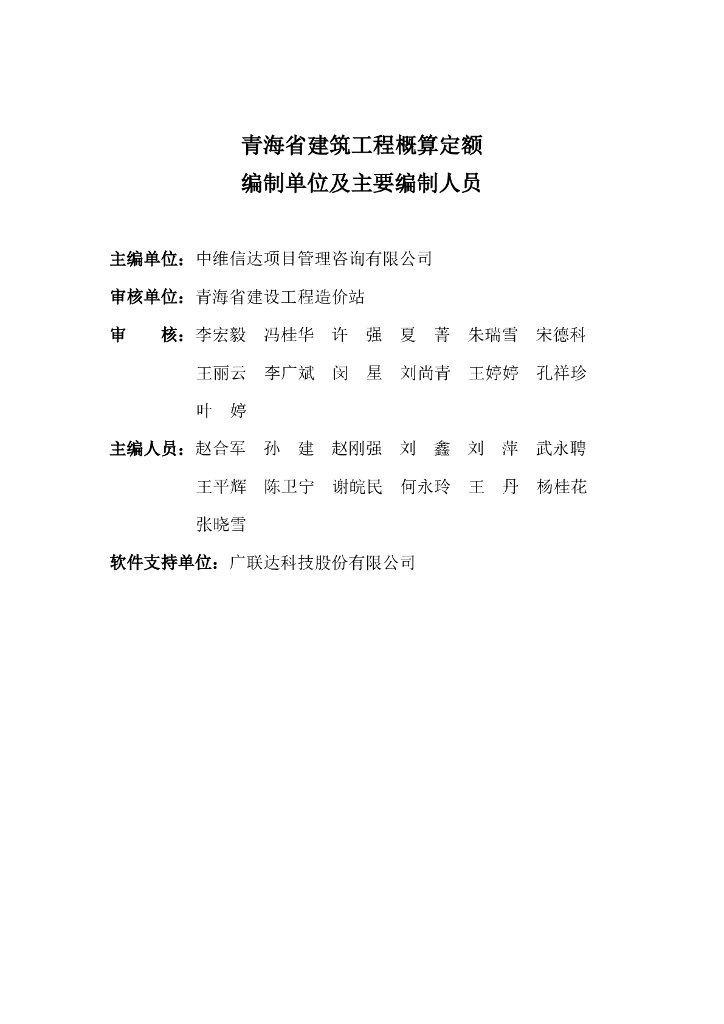 青海省建筑工程概算定额
编制单位及主要编制人员

主编单位：中维信达项目管理咨询有限公司

审核单位：青海省建设工程造价站

审　　核：李宏毅　冯桂华　许　强　夏　菁　朱瑞雪　宋德科
王丽云　李广斌　闵　星　刘尚青　王婷婷　孔祥珍
叶　婷

主编人员：赵合军　孙　建　赵刚强　刘　鑫　刘　萍　武永聘
王平辉　陈卫宁　谢皖民　何永玲　王　丹　杨桂花
张晓雪

软件支持单位：广联达科技股份有限公司